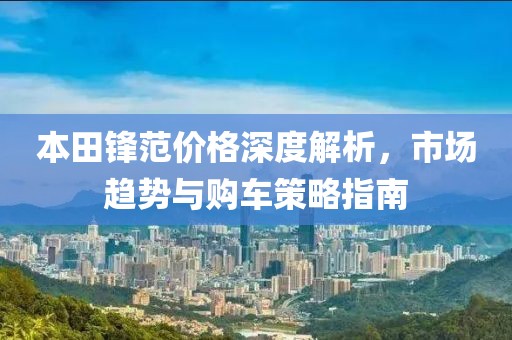 本田锋范价格深度解析，市场趋势与购车策略指南